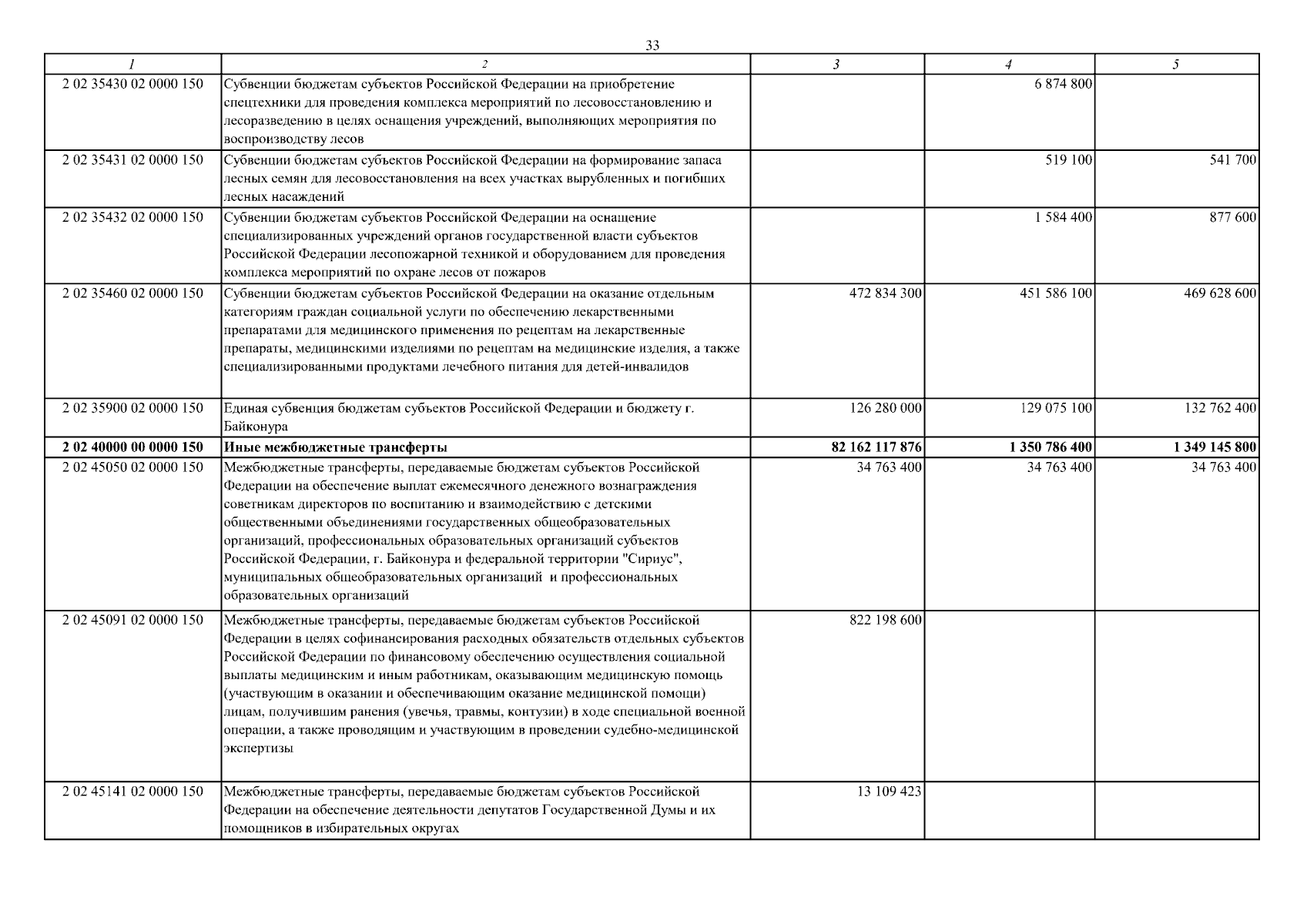 33

| 1 | 2 | 3 | 4 | 5 |
|---|---|---|---|---|
| 2 02 35430 02 0000 150 | Субвенции бюджетам субъектов Российской Федерации на приобретение спецтехники для проведения комплекса мероприятий по лесовосстановлению и лесоразведению в целях оснащения учреждений, выполняющих мероприятия по воспроизводству лесов | | 6 874 800 | |
| 2 02 35431 02 0000 150 | Субвенции бюджетам субъектов Российской Федерации на формирование запаса лесных семян для лесовосстановления на всех участках вырубленных и погибших лесных насаждений | | 519 100 | 541 700 |
| 2 02 35432 02 0000 150 | Субвенции бюджетам субъектов Российской Федерации на оснащение специализированных учреждений органов государственной власти субъектов Российской Федерации лесопожарной техникой и оборудованием для проведения комплекса мероприятий по охране лесов от пожаров | | 1 584 400 | 877 600 |
| 2 02 35460 02 0000 150 | Субвенции бюджетам субъектов Российской Федерации на оказание отдельным категориям граждан социальной услуги по обеспечению лекарственными препаратами для медицинского применения по рецептам на лекарственные препараты, медицинскими изделиями по рецептам на медицинские изделия, а также специализированными продуктами лечебного питания для детей-инвалидов | 472 834 300 | 451 586 100 | 469 628 600 |
| 2 02 35900 02 0000 150 | Единая субвенция бюджетам субъектов Российской Федерации и бюджету г. Байконура | 126 280 000 | 129 075 100 | 132 762 400 |
| 2 02 40000 00 0000 150 | Иные межбюджетные трансферты | 82 162 117 876 | 1 350 786 400 | 1 349 145 800 |
| 2 02 45050 02 0000 150 | Межбюджетные трансферты, передаваемые бюджетам субъектов Российской Федерации на обеспечение выплат ежемесячного денежного вознаграждения советникам директоров по воспитанию и взаимодействию с детскими общественными объединениями государственных общеобразовательных организаций, профессиональных образовательных организаций субъектов Российской Федерации, г. Байконура и федеральной территории "Сириус", муниципальных общеобразовательных организаций и профессиональных образовательных организаций | 34 763 400 | 34 763 400 | 34 763 400 |
| 2 02 45091 02 0000 150 | Межбюджетные трансферты, передаваемые бюджетам субъектов Российской Федерации в целях софинансирования расходных обязательств отдельных субъектов Российской Федерации по финансовому обеспечению осуществления социальной выплаты медицинским и иным работникам, оказывающим медицинскую помощь (участвующим в оказании и обеспечивающим оказание медицинской помощи) лицам, получившим ранения (увечья, травмы, контузии) в ходе специальной военной операции, а также проводящим и участвующим в проведении судебно-медицинской экспертизы | 822 198 600 | | |
| 2 02 45141 02 0000 150 | Межбюджетные трансферты, передаваемые бюджетам субъектов Российской Федерации на обеспечение деятельности депутатов Государственной Думы и их помощников в избирательных округах | 13 109 423 | | |